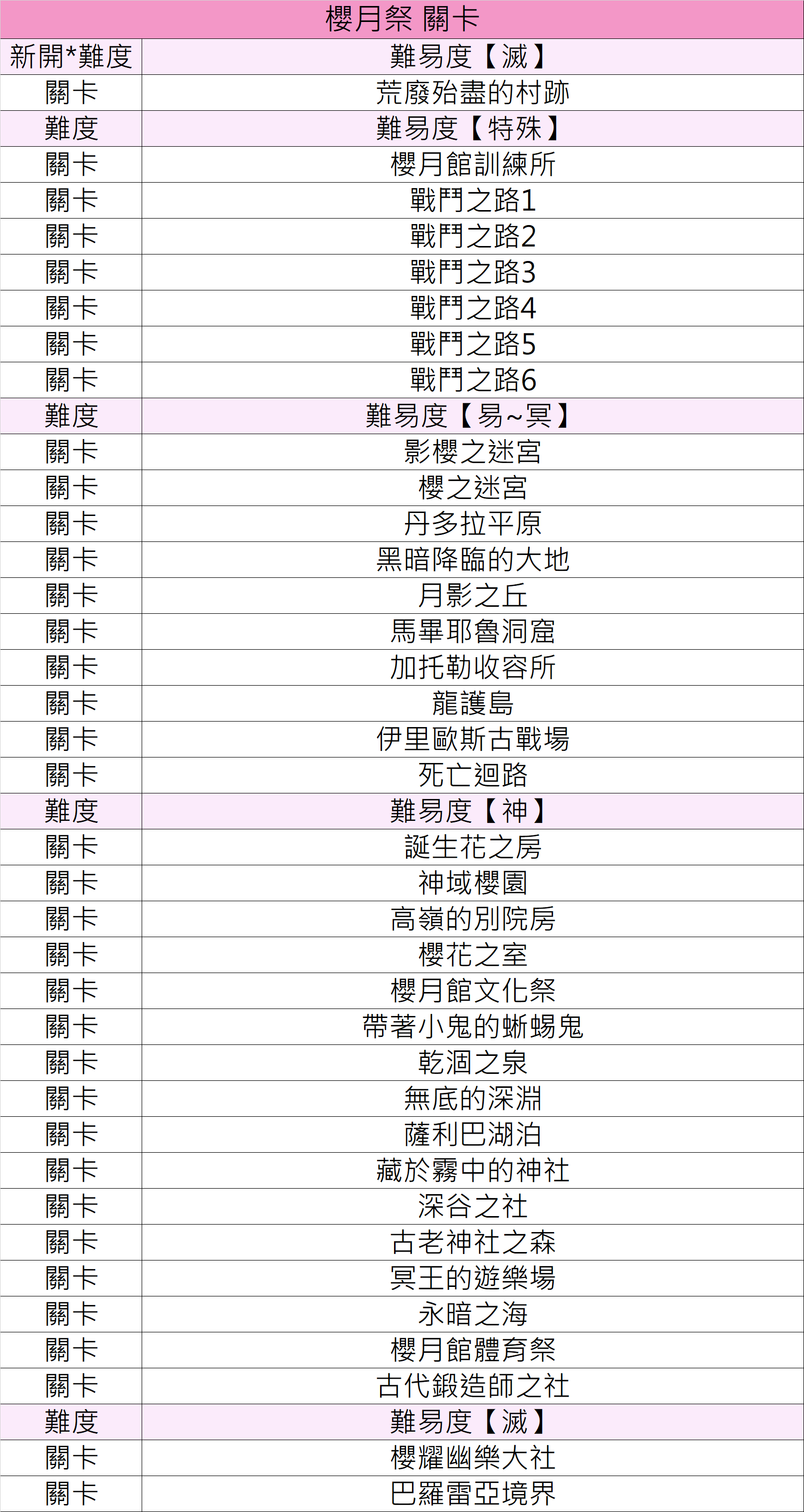 | 櫻月祭 關卡 | |
|---|---|
| 新開*難度 | 難易度【滅】 |
| 關卡 | 荒廢殆盡的村跡 |
| 難度 | 難易度【特殊】 |
| 關卡 | 櫻月館訓練所 |
| 關卡 | 戰鬥之路1 |
| 關卡 | 戰鬥之路2 |
| 關卡 | 戰鬥之路3 |
| 關卡 | 戰鬥之路4 |
| 關卡 | 戰鬥之路5 |
| 關卡 | 戰鬥之路6 |
| 難度 | 難易度【易~冥】 |
| 關卡 | 影櫻之迷宮 |
| 關卡 | 櫻之迷宮 |
| 關卡 | 丹多拉平原 |
| 關卡 | 黑暗降臨的大地 |
| 關卡 | 月影之丘 |
| 關卡 | 馬畢耶魯洞窟 |
| 關卡 | 加托勒收容所 |
| 關卡 | 龍護島 |
| 關卡 | 伊里歐斯古戰場 |
| 關卡 | 死亡迴路 |
| 難度 | 難易度【神】 |
| 關卡 | 誕生花之房 |
| 關卡 | 神域櫻園 |
| 關卡 | 高嶺的別院房 |
| 關卡 | 櫻花之室 |
| 關卡 | 櫻月館文化祭 |
| 關卡 | 帶著小鬼的蜥蜴鬼 |
| 關卡 | 乾涸之泉 |
| 關卡 | 無底的深淵 |
| 關卡 | 薩利巴湖泊 |
| 關卡 | 藏於霧中的神社 |
| 關卡 | 深谷之社 |
| 關卡 | 古老神社之森 |
| 關卡 | 冥王的遊樂場 |
| 關卡 | 永暗之海 |
| 關卡 | 櫻月館體育祭 |
| 關卡 | 古代鍛造師之社 |
| 難度 | 難易度【滅】 |
| 關卡 | 櫻耀幽樂大社 |
| 關卡 | 巴羅雷亞境界 |